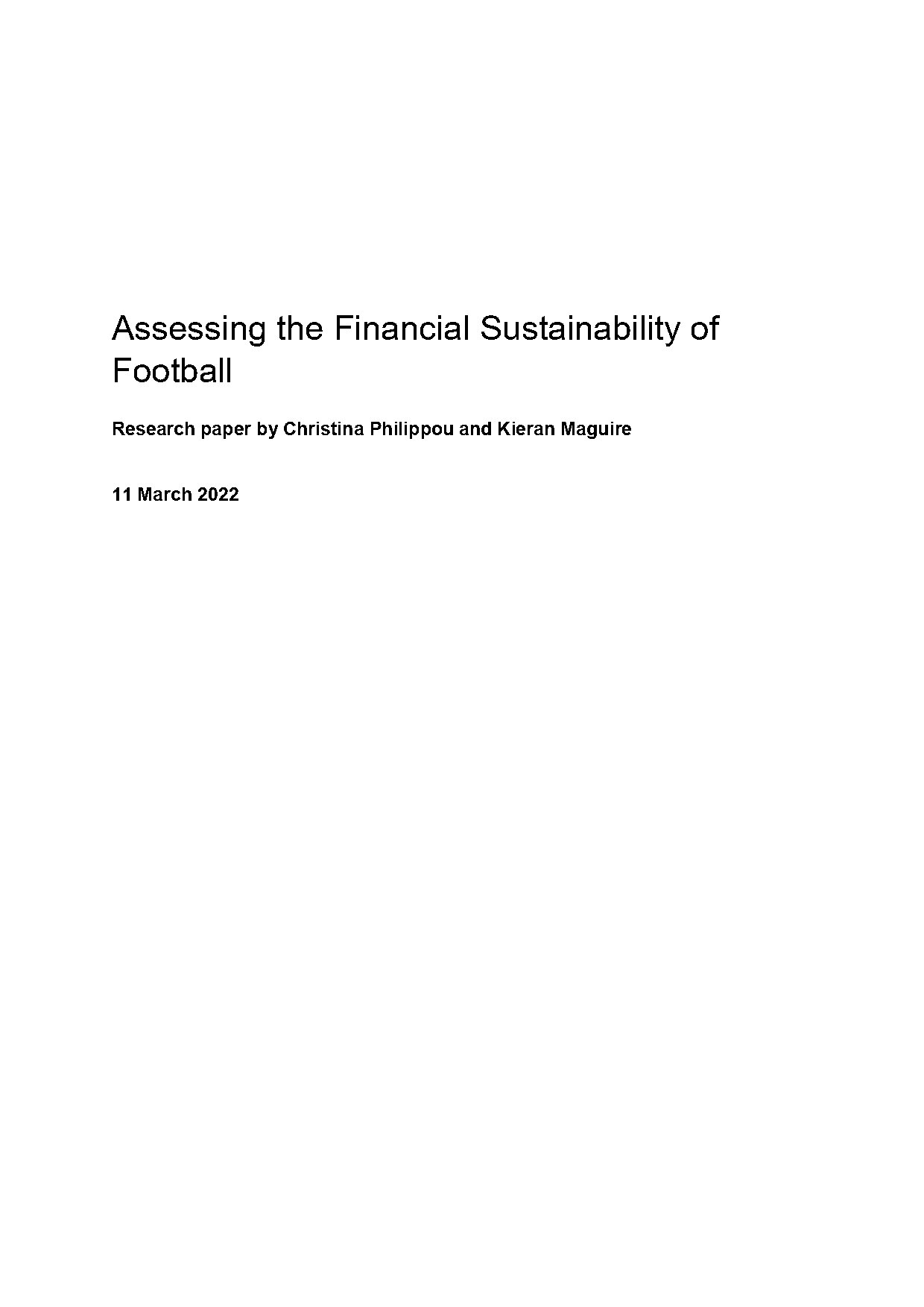 Assessing the Financial Sustainability of Football

Research paper by Christina Philippou and Kieran Maguire

11 March 2022